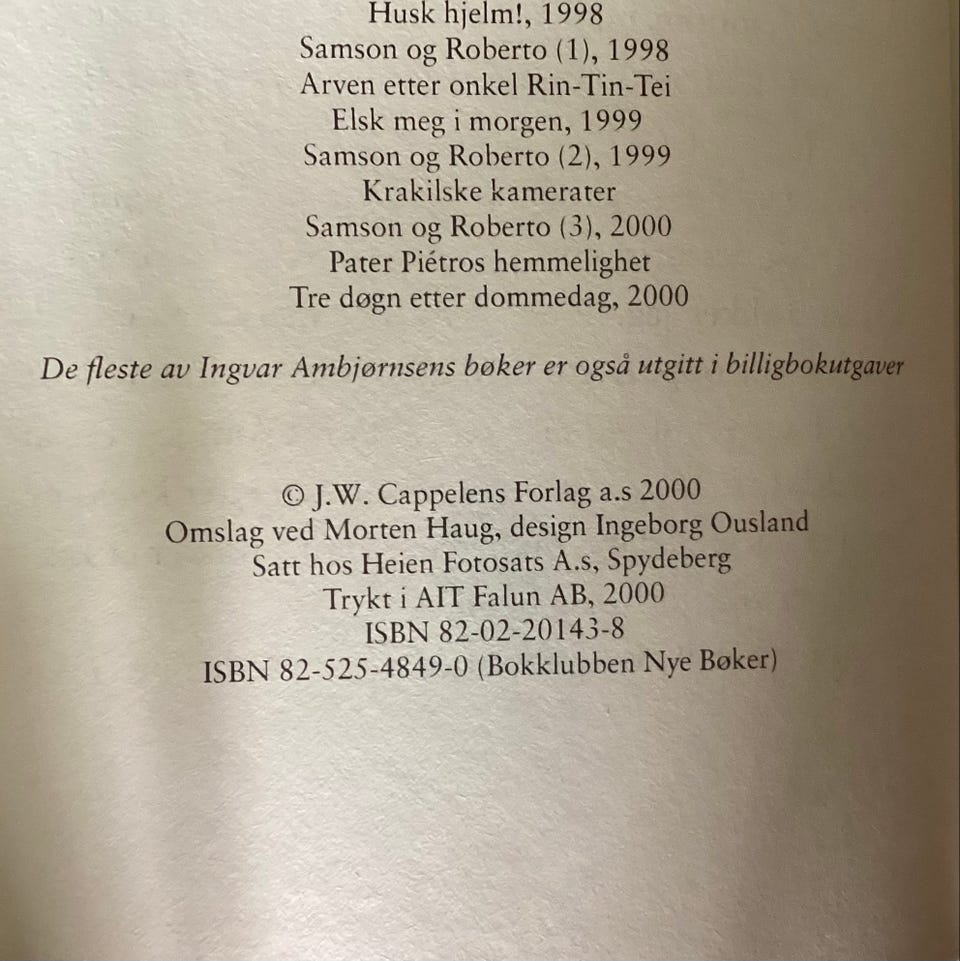 Husk hjelm!, 1998
Samson og Roberto (1), 1998
Arven etter onkel Rin-Tin-Tei
Elsk meg i morgen, 1999
Samson og Roberto (2), 1999
Krakilske kamerater
Samson og Roberto (3), 2000
Pater Piétros hemmelighet
Tre døgn etter dommedag, 2000

De fleste av Ingvar Ambjørnsens bøker er også utgitt i billigbokutgaver

© J.W. Cappelens Forlag a.s 2000
Omslag ved Morten Haug, design Ingeborg Ousland
Satt hos Heien Fotosats A.s, Spydeberg
Trykt i AIT Falun AB, 2000
ISBN 82-02-20143-8
ISBN 82-525-4849-0 (Bokklubben Nye Bøker)